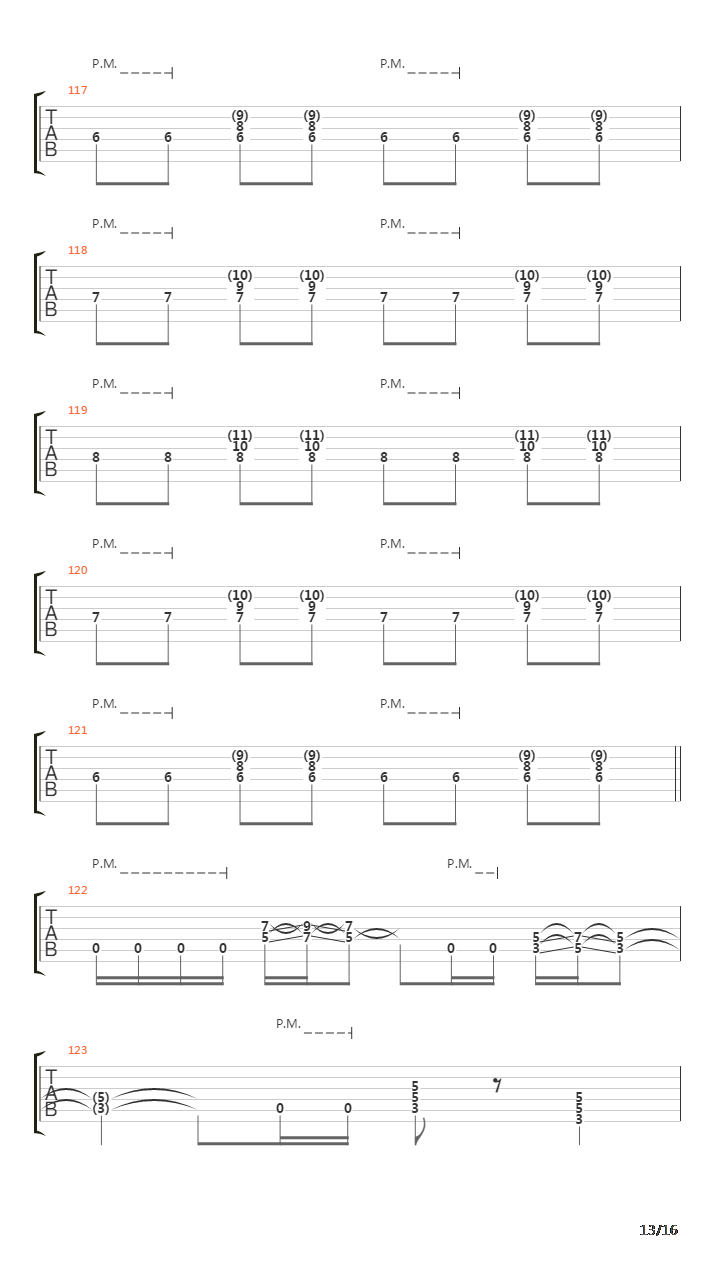 P.M. P.M.
117
T
A
B
6 6 (9) 8 6 (9) 8 6 6 6 (9) 8 6 (9) 8 6

P.M. P.M.
118
T
A
B
7 7 (10) 9 7 (10) 9 7 7 7 (10) 9 7 (10) 9 7

P.M. P.M.
119
T
A
B
8 8 (11) 10 8 (11) 10 8 8 8 (11) 10 8 (11) 10 8

P.M. P.M.
120
T
A
B
7 7 (10) 9 7 (10) 9 7 7 7 (10) 9 7 (10) 9 7

P.M. P.M.
121
T
A
B
6 6 (9) 8 6 (9) 8 6 6 6 (9) 8 6 (9) 8 6

P.M. P.M.
122
T
A
B
0 0 0 0 7 5 9 7 7 5 0 0 5 3 7 5 5 3

P.M.
123
T
A
B
(5) (3) 0 0 5 5 3 5 5 3

13/16